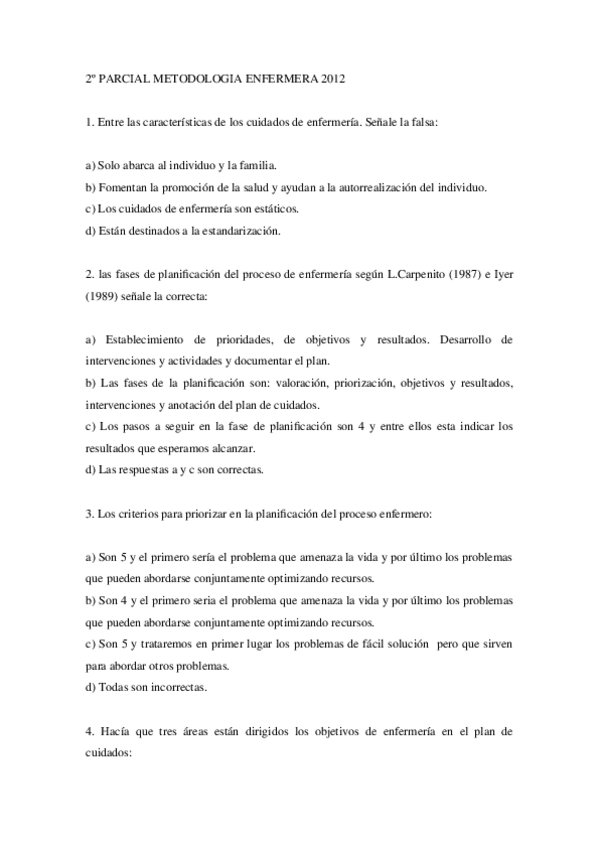 2º PARCIAL METODOLOGIA ENFERMERA 2012

1. Entre las características de los cuidados de enfermería. Señale la falsa:

a) Solo abarca al individuo y la familia.
b) Fomentan la promoción de la salud y ayudan a la autorrealización del individuo.
c) Los cuidados de enfermería son estáticos.
d) Están destinados a la estandarización.

2. las fases de planificación del proceso de enfermería según L.Carpenito (1987) e Iyer (1989) señale la correcta:

a) Establecimiento de prioridades, de objetivos y resultados. Desarrollo de intervenciones y actividades y documentar el plan.
b) Las fases de la planificación son: valoración, priorización, objetivos y resultados, intervenciones y anotación del plan de cuidados.
c) Los pasos a seguir en la fase de planificación son 4 y entre ellos esta indicar los resultados que esperamos alcanzar.
d) Las respuestas a y c son correctas.

3. Los criterios para priorizar en la planificación del proceso enfermero:

a) Son 5 y el primero sería el problema que amenaza la vida y por último los problemas que pueden abordarse conjuntamente optimizando recursos.
b) Son 4 y el primero seria el problema que amenaza la vida y por último los problemas que pueden abordarse conjuntamente optimizando recursos.
c) Son 5 y trataremos en primer lugar los problemas de fácil solución pero que sirven para abordar otros problemas.
d) Todas son incorrectas.

4. Hacía que tres áreas están dirigidos los objetivos de enfermería en el plan de cuidados: